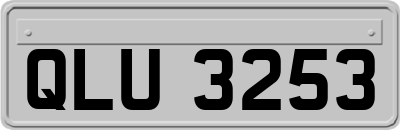 QLU 3253